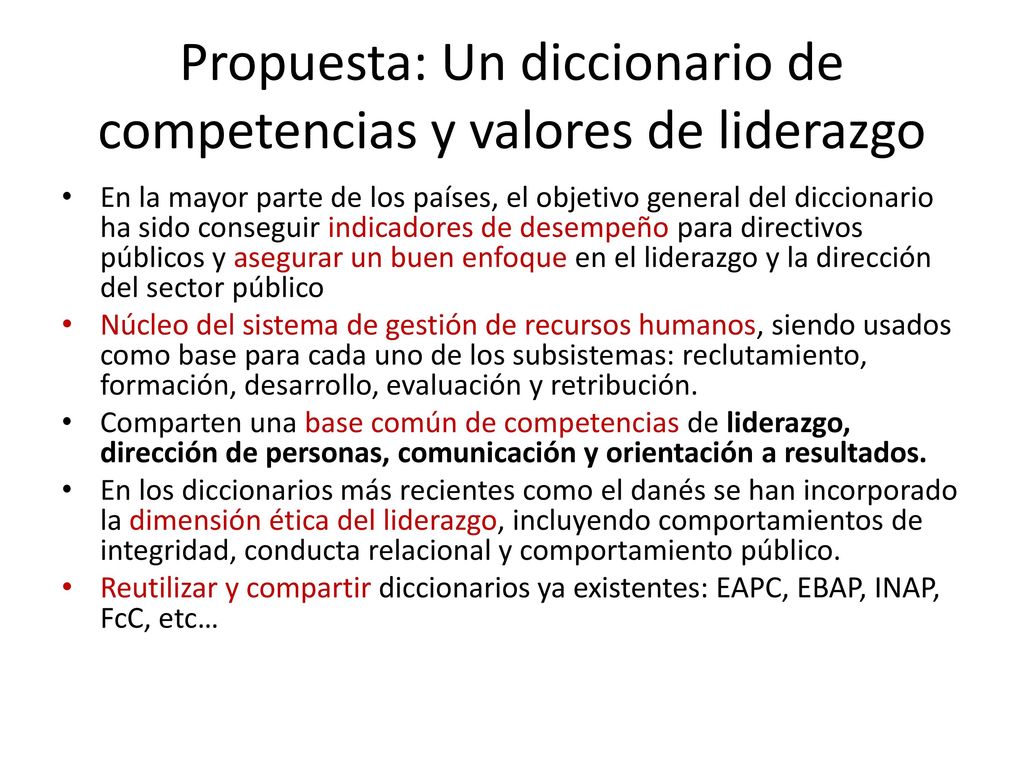 Propuesta: Un diccionario de competencias y valores de liderazgo

• En la mayor parte de los países, el objetivo general del diccionario ha sido conseguir indicadores de desempeño para directivos públicos y asegurar un buen enfoque en el liderazgo y la dirección del sector público
• Núcleo del sistema de gestión de recursos humanos, siendo usados como base para cada uno de los subsistemas: reclutamiento, formación, desarrollo, evaluación y retribución.
• Comparten una base común de competencias de liderazgo, dirección de personas, comunicación y orientación a resultados.
• En los diccionarios más recientes como el danés se han incorporado la dimensión ética del liderazgo, incluyendo comportamientos de integridad, conducta relacional y comportamiento público.
• Reutilizar y compartir diccionarios ya existentes: EAPC, EBAP, INAP, FcC, etc…